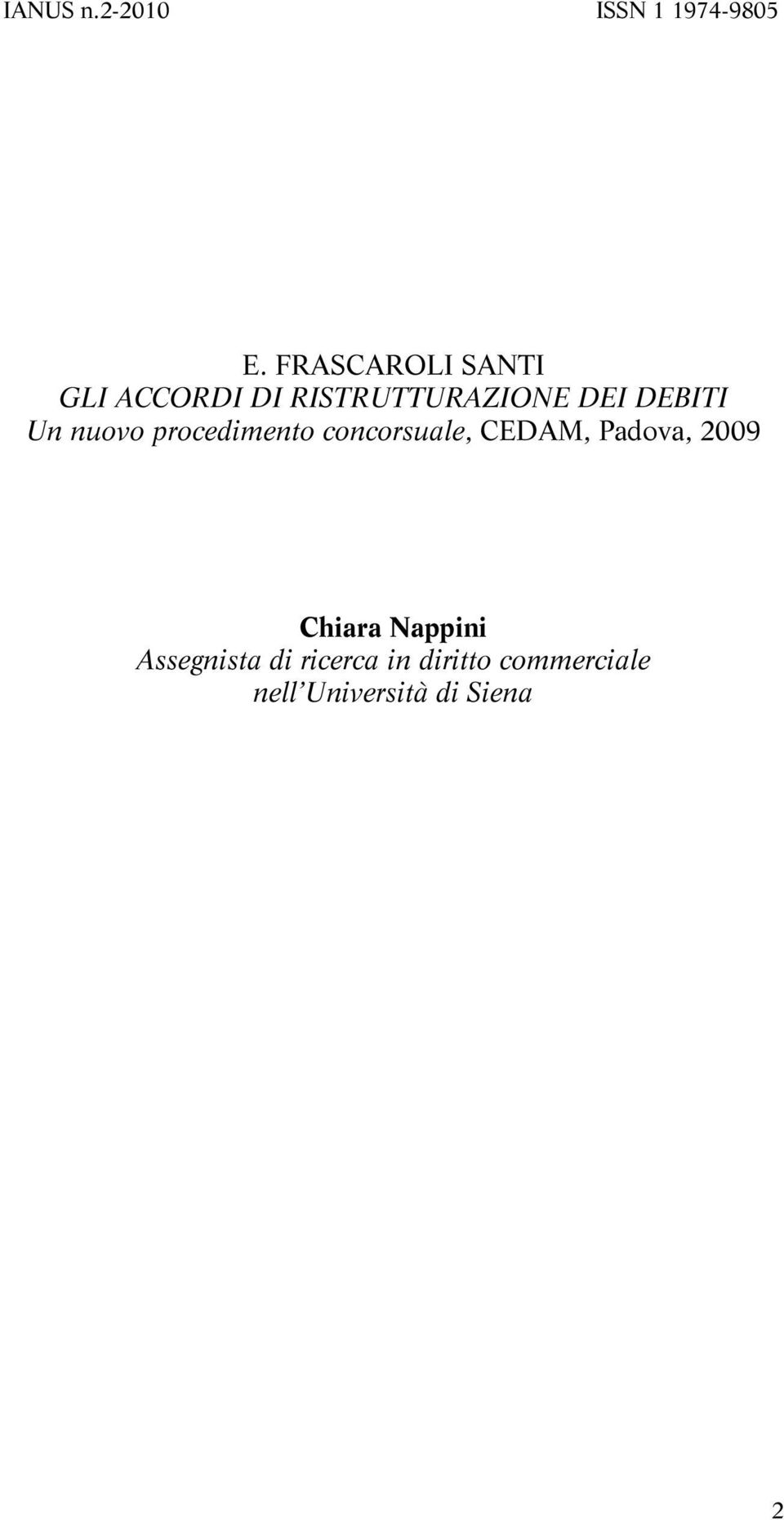 IANUS n.2-2010 ISSN 1 1974-9805

E. FRASCAROLI SANTI
GLI ACCORDI DI RISTRUTTURAZIONE DEI DEBITI
Un nuovo procedimento concorsuale, CEDAM, Padova, 2009

Chiara Nappini
Assegnista di ricerca in diritto commerciale
nell'Università di Siena

2